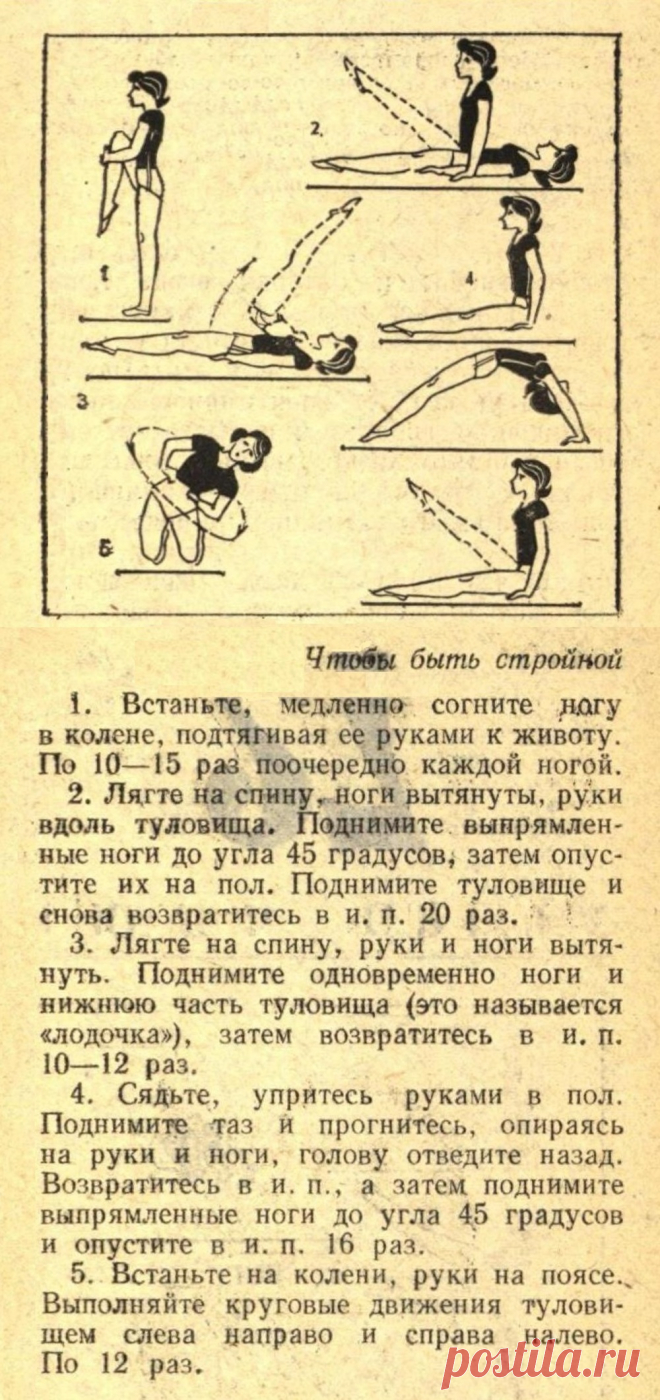 1

2.

3

4

5

Чтобы быть стройной

1. Встаньте, медленно согните ногу в колене, подтягивая ее руками к животу. По 10—15 раз поочередно каждой ногой.

2. Лягте на спину, ноги вытянуты, руки вдоль туловища. Поднимите выпрямленные ноги до угла 45 градусов, затем опустите их на пол. Поднимите туловище и снова возвратитесь в и. п. 20 раз.

3. Лягте на спину, руки и ноги вытянуть. Поднимите одновременно ноги и нижнюю часть туловища (это называется «лодочка»), затем возвратитесь в и. п. 10—12 раз.

4. Сядьте, упритесь руками в пол. Поднимите таз и прогнитесь, опираясь на руки и ноги, голову отведите назад. Возвратитесь в и. п., а затем поднимите выпрямленные ноги до угла 45 градусов и опустите в и. п. 16 раз.

5. Встаньте на колени, руки на поясе. Выполняйте круговые движения туловищем слева направо и справа налево. По 12 раз.

postila.ru